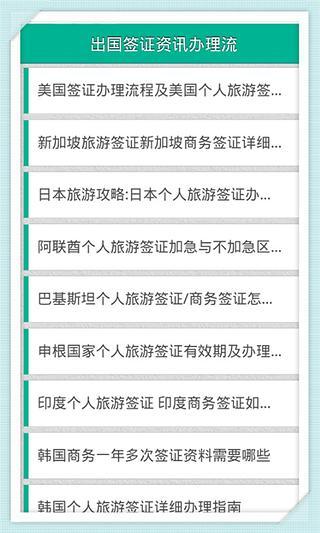 出国签证资讯办理流

美国签证办理流程及美国个人旅游签...

新加坡旅游签证新加坡商务签证详细...

日本旅游攻略:日本个人旅游签证办...

阿联酋个人旅游签证加急与不加急区...

巴基斯坦个人旅游签证/商务签证怎...

申根国家个人旅游签证有效期及办理...

印度个人旅游签证 印度商务签证如...

韩国商务一年多次签证资料需要哪些

韩国个人旅游签证详细办理指南